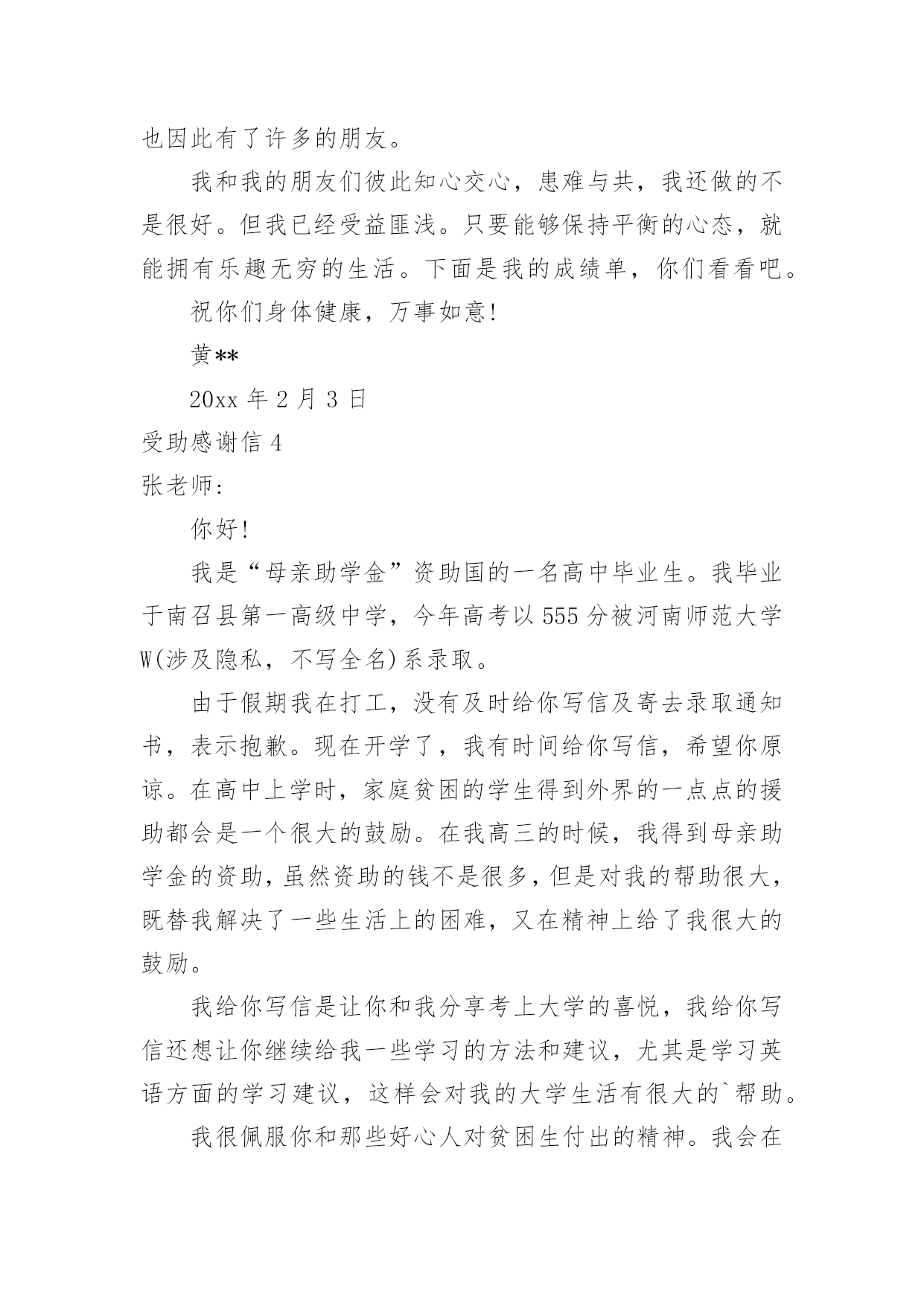 也因此有了许多的朋友。

我和我的朋友们彼此知心交心，患难与共，我还做的不是很好。但我已经受益匪浅。只要能够保持平衡的心态，就能拥有乐趣无穷的生活。下面是我的成绩单，你们看看吧。

祝你们身体健康，万事如意!

黄**

20xx 年 2 月 3 日

受助感谢信 4

张老师:

你好!

我是“母亲助学金”资助国的一名高中毕业生。我毕业于南召县第一高级中学，今年高考以 555 分被河南师范大学 W(涉及隐私，不写全名)系录取。

由于假期我在打工，没有及时给你写信及寄去录取通知书，表示抱歉。现在开学了，我有时间给你写信，希望你原谅。在高中上学时，家庭贫困的学生得到外界的一点点的援助都会是一个很大的鼓励。在我高三的时候，我得到母亲助学金的资助，虽然资助的钱不是很多，但是对我的帮助很大，既替我解决了一些生活上的困难，又在精神上给了我很大的鼓励。

我给你写信是让你和我分享考上大学的喜悦，我给你写信还想让你继续给我一些学习的方法和建议，尤其是学习英语方面的学习建议，这样会对我的大学生活有很大的`帮助。

我很佩服你和那些好心人对贫困生付出的精神。我会在